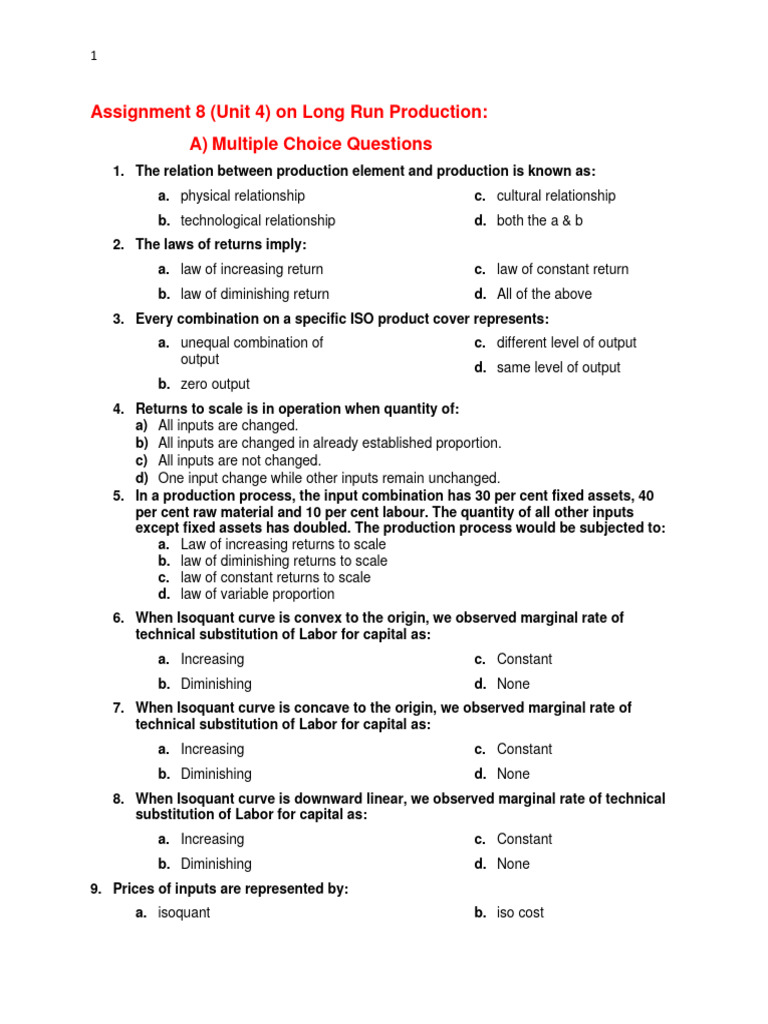 1

Assignment 8 (Unit 4) on Long Run Production:

A) Multiple Choice Questions

1. The relation between production element and production is known as:

a. physical relationship
b. technological relationship
c. cultural relationship
d. both the a & b

2. The laws of returns imply:

a. law of increasing return
b. law of diminishing return
c. law of constant return
d. All of the above

3. Every combination on a specific ISO product cover represents:

a. unequal combination of output
b. zero output
c. different level of output
d. same level of output

4. Returns to scale is in operation when quantity of:
a) All inputs are changed.
b) All inputs are changed in already established proportion.
c) All inputs are not changed.
d) One input change while other inputs remain unchanged.

5. In a production process, the input combination has 30 per cent fixed assets, 40 per cent raw material and 10 per cent labour. The quantity of all other inputs except fixed assets has doubled. The production process would be subjected to:
a. Law of increasing returns to scale
b. law of diminishing returns to scale
c. law of constant returns to scale
d. law of variable proportion

6. When Isoquant curve is convex to the origin, we observed marginal rate of technical substitution of Labor for capital as:

a. Increasing
b. Diminishing
c. Constant
d. None

7. When Isoquant curve is concave to the origin, we observed marginal rate of technical substitution of Labor for capital as:

a. Increasing
b. Diminishing
c. Constant
d. None

8. When Isoquant curve is downward linear, we observed marginal rate of technical substitution of Labor for capital as:

a. Increasing
b. Diminishing
c. Constant
d. None

9. Prices of inputs are represented by:

a. isoquant
b. iso cost